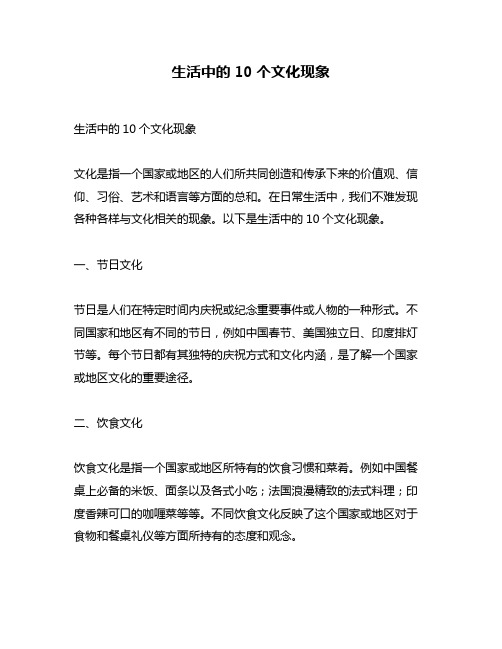 生活中的 10 个文化现象

生活中的 10 个文化现象

文化是指一个国家或地区的人们所共同创造和传承下来的价值观、信仰、习俗、艺术和语言等方面的总和。在日常生活中，我们不难发现各种各样与文化相关的现象。以下是生活中的 10 个文化现象。

一、节日文化

节日是人们在特定时间内庆祝或纪念重要事件或人物的一种形式。不同国家和地区有不同的节日，例如中国春节、美国独立日、印度排灯节等。每个节日都有其独特的庆祝方式和文化内涵，是了解一个国家或地区文化的重要途径。

二、饮食文化

饮食文化是指一个国家或地区所特有的饮食习惯和菜肴。例如中国餐桌上必备的米饭、面条以及各式小吃；法国浪漫精致的法式料理；印度香辣可口的咖喱菜等等。不同饮食文化反映了这个国家或地区对于食物和餐桌礼仪等方面所持有的态度和观念。